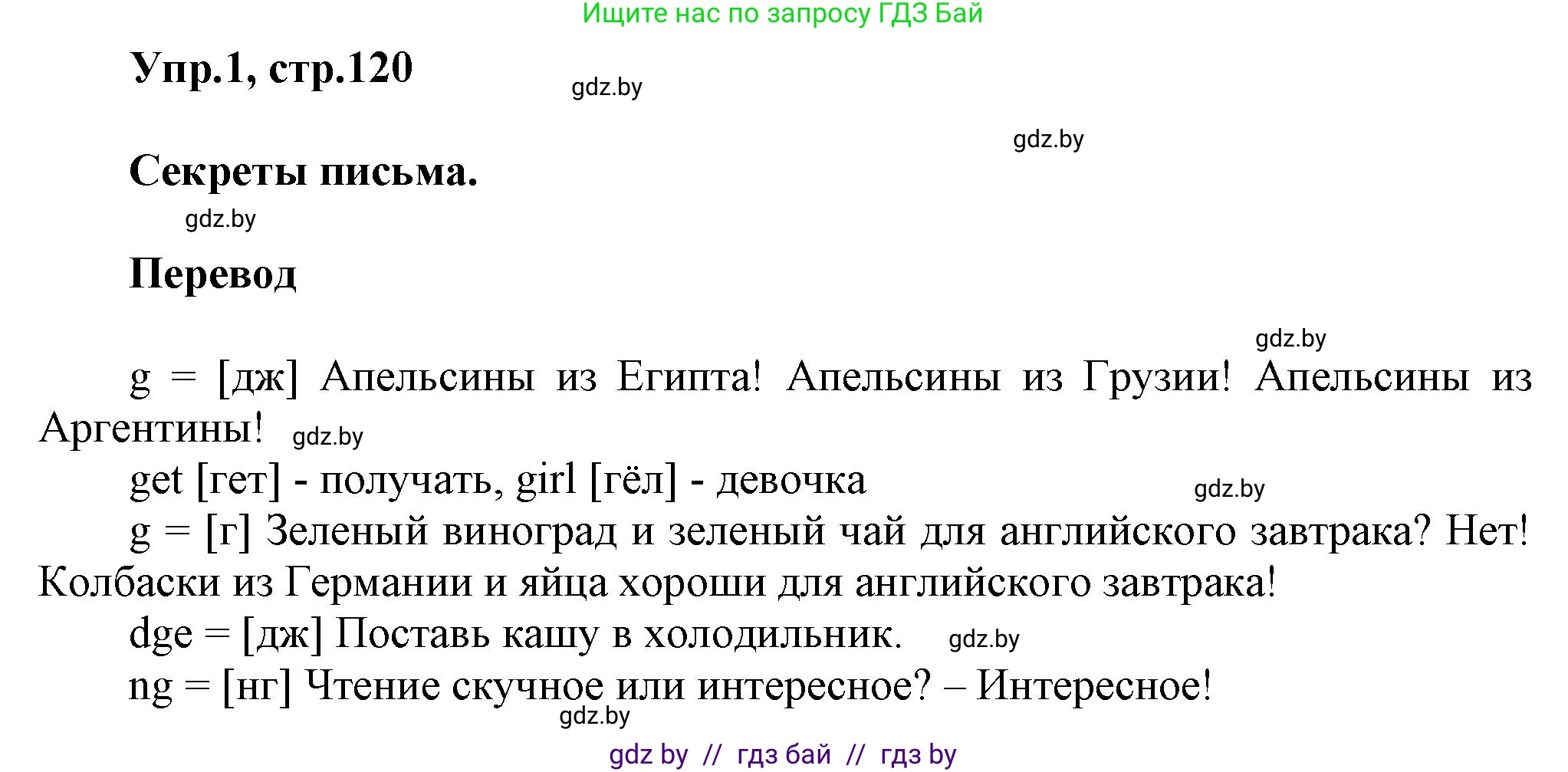 Ищите нас по запросу ГДЗ Бай

Упр.1, стр.120

gdz.by

gdz.by

Секреты письма.

gdz.by

Перевод

gdz.by

g = [дж] Апельсины из Египта! Апельсины из Грузии! Апельсины из Аргентины! gdz.by

get [гет] - получать, girl [гёл] - девочка gdz.by

g = [г] Зеленый виноград и зеленый чай для английского завтрака? Нет! Колбаски из Германии и яйца хороши для английского завтрака!

dge = [дж] Поставь кашу в холодильник. gdz.by

ng = [нг] Чтение скучное или интересное? – Интересное!

gdz.by

gdz by // гдз бай // гдз by